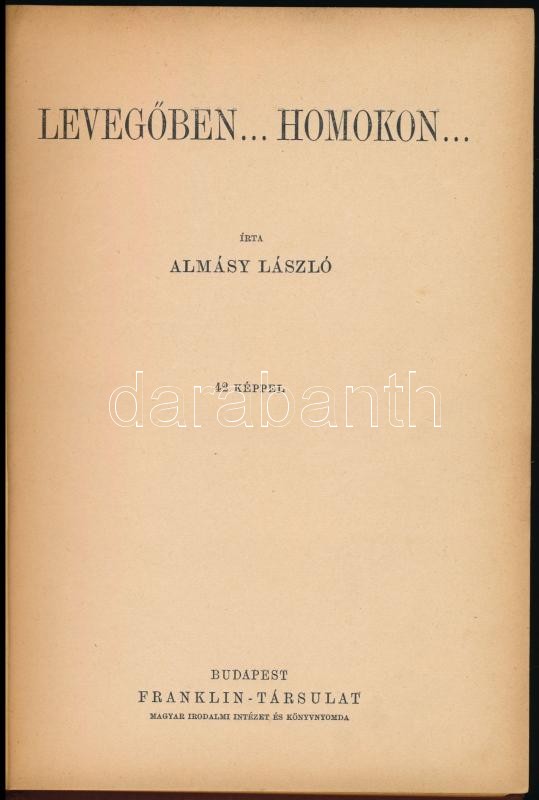 LEVEGŐBEN... HOMOKON...

ÍRTA

ALMÁSY LÁSZLÓ

42 KÉPPEL

BUDAPEST
FRANKLIN-TÁRSULAT
MAGYAR IRODALMI INTÉZET ÉS KÖNYVNYOMDA

darabanth